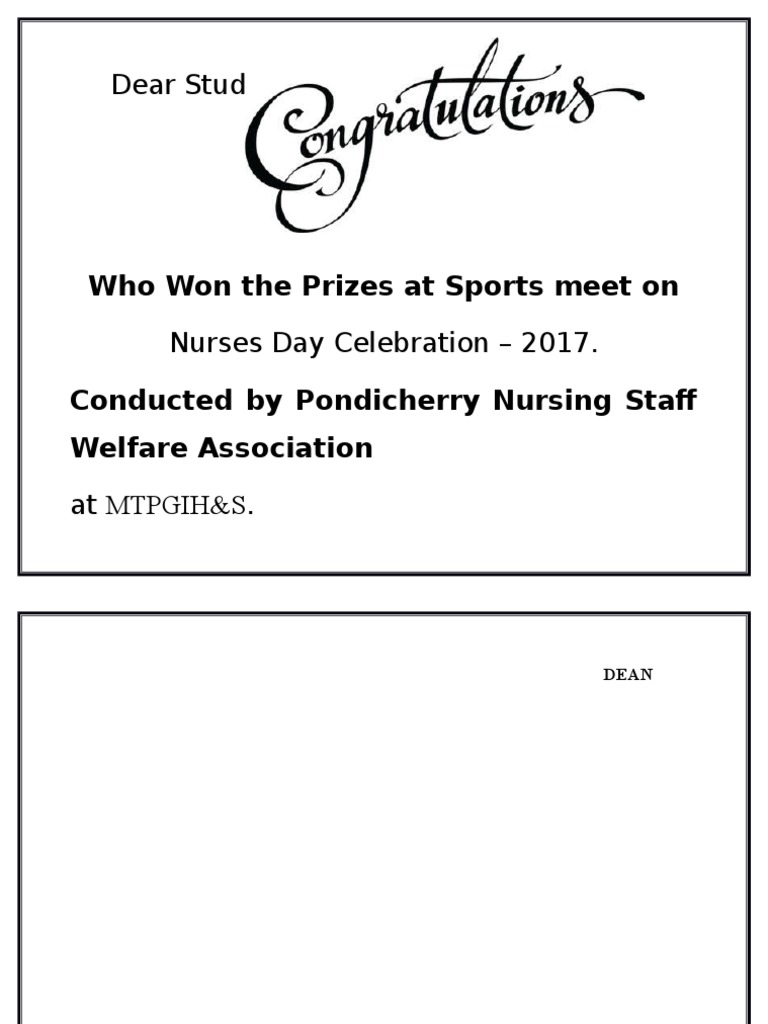 Dear Stud

Congratulations

Who Won the Prizes at Sports meet on

Nurses Day Celebration – 2017.

Conducted by Pondicherry Nursing Staff Welfare Association

at MTPGIH&S.

DEAN